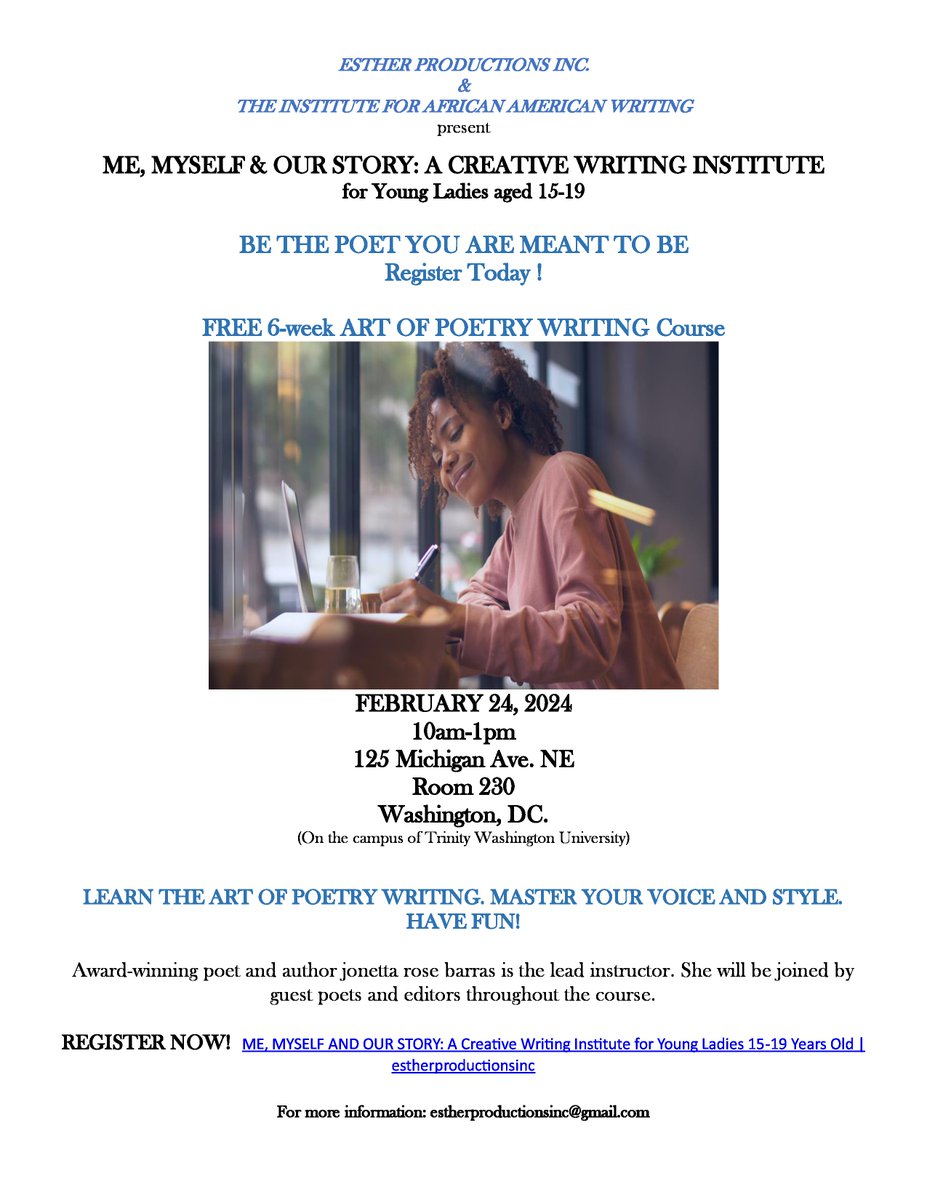 ESTHER PRODUCTIONS INC.
&
THE INSTITUTE FOR AFRICAN AMERICAN WRITING
present

ME, MYSELF & OUR STORY: A CREATIVE WRITING INSTITUTE
for Young Ladies aged 15-19

BE THE POET YOU ARE MEANT TO BE
Register Today !

FREE 6-week ART OF POETRY WRITING Course

FEBRUARY 24, 2024
10am-1pm
125 Michigan Ave. NE
Room 230
Washington, DC.
(On the campus of Trinity Washington University)

LEARN THE ART OF POETRY WRITING. MASTER YOUR VOICE AND STYLE. HAVE FUN!

Award-winning poet and author jonetta rose barras is the lead instructor. She will be joined by guest poets and editors throughout the course.

REGISTER NOW! ME, MYSELF AND OUR STORY: A Creative Writing Institute for Young Ladies 15-19 Years Old | estherproductionsinc

For more information: estherproductionsinc@gmail.com